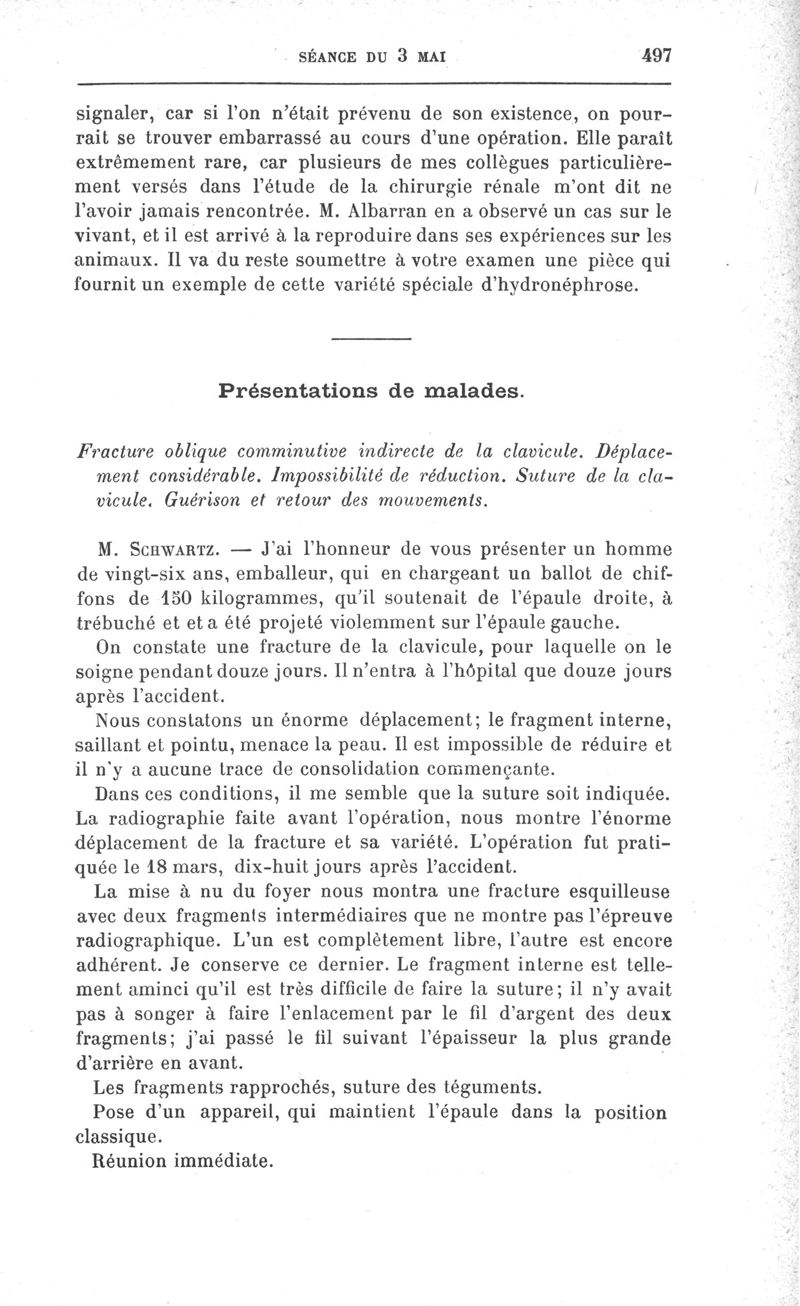 SÉANCE DU 3 MAI 497

signaler, car si l'on n'était prévenu de son existence, on pourrait se trouver embarrassé au cours d'une opération. Elle paraît extrêmement rare, car plusieurs de mes collègues particulièrement versés dans l'étude de la chirurgie rénale m'ont dit ne l'avoir jamais rencontrée. M. Albarran en a observé un cas sur le vivant, et il est arrivé à la reproduire dans ses expériences sur les animaux. Il va du reste soumettre à votre examen une pièce qui fournit un exemple de cette variété spéciale d'hydronéphrose.

Présentations de malades.

Fracture oblique comminutive indirecte de la clavicule. Déplacement considérable. Impossibilité de réduction. Suture de la clavicule. Guérison et retour des mouvements.

M. Schwartz. — J'ai l'honneur de vous présenter un homme de vingt-six ans, emballeur, qui en chargeant un ballot de chiffons de 150 kilogrammes, qu'il soutenait de l'épaule droite, à trébuché et et a été projeté violemment sur l'épaule gauche.

On constate une fracture de la clavicule, pour laquelle on le soigne pendant douze jours. Il n'entra à l'hôpital que douze jours après l'accident.

Nous constatons un énorme déplacement; le fragment interne, saillant et pointu, menace la peau. Il est impossible de réduire et il n'y a aucune trace de consolidation commençante.

Dans ces conditions, il me semble que la suture soit indiquée. La radiographie faite avant l'opération, nous montre l'énorme déplacement de la fracture et sa variété. L'opération fut pratiquée le 18 mars, dix-huit jours après l'accident.

La mise à nu du foyer nous montra une fracture esquilleuse avec deux fragments intermédiaires que ne montre pas l'épreuve radiographique. L'un est complètement libre, l'autre est encore adhérent. Je conserve ce dernier. Le fragment interne est tellement aminci qu'il est très difficile de faire la suture; il n'y avait pas à songer à faire l'enlacement par le fil d'argent des deux fragments; j'ai passé le fil suivant l'épaisseur la plus grande d'arrière en avant.

Les fragments rapprochés, suture des téguments.

Pose d'un appareil, qui maintient l'épaule dans la position classique.

Réunion immédiate.